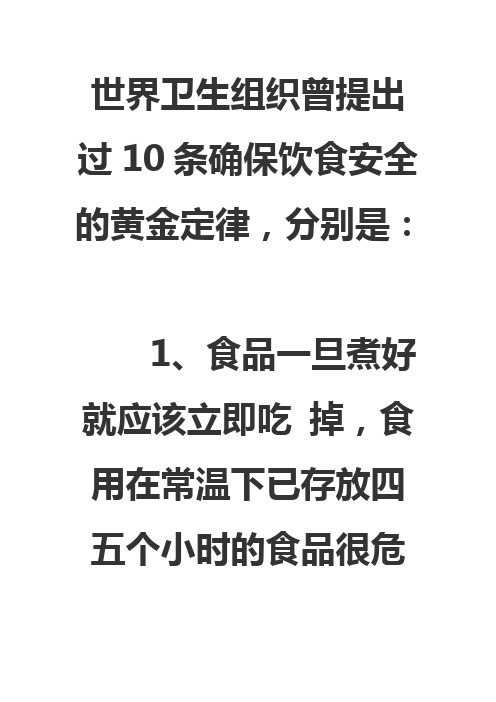 世界卫生组织曾提出过 10 条确保饮食安全的黄金定律，分别是：

1、食品一旦煮好就应该立即吃 掉，食用在常温下已存放四五个小时的食品很危